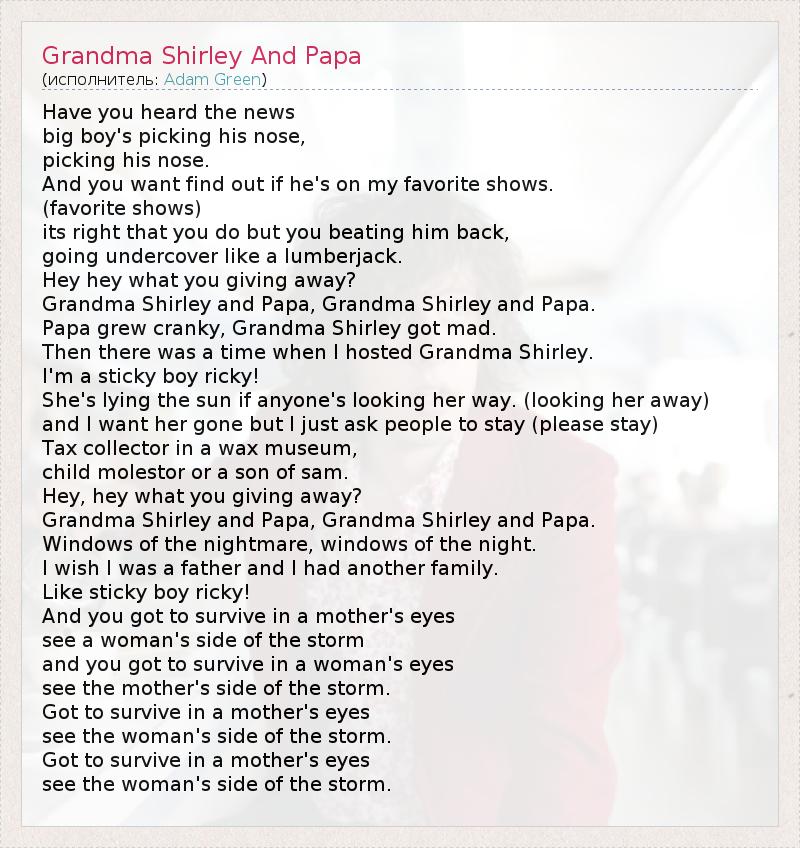 Grandma Shirley And Papa
(исполнитель: Adam Green)

Have you heard the news
big boy's picking his nose,
picking his nose.
And you want find out if he's on my favorite shows.
(favorite shows)
its right that you do but you beating him back,
going undercover like a lumberjack.
Hey hey what you giving away?
Grandma Shirley and Papa, Grandma Shirley and Papa.
Papa grew cranky, Grandma Shirley got mad.
Then there was a time when I hosted Grandma Shirley.
I'm a sticky boy ricky!
She's lying the sun if anyone's looking her way. (looking her away)
and I want her gone but I just ask people to stay (please stay)
Tax collector in a wax museum,
child molestor or a son of sam.
Hey, hey what you giving away?
Grandma Shirley and Papa, Grandma Shirley and Papa.
Windows of the nightmare, windows of the night.
I wish I was a father and I had another family.
Like sticky boy ricky!
And you got to survive in a mother's eyes
see a woman's side of the storm
and you got to survive in a woman's eyes
see the mother's side of the storm.
Got to survive in a mother's eyes
see the woman's side of the storm.
Got to survive in a mother's eyes
see the woman's side of the storm.